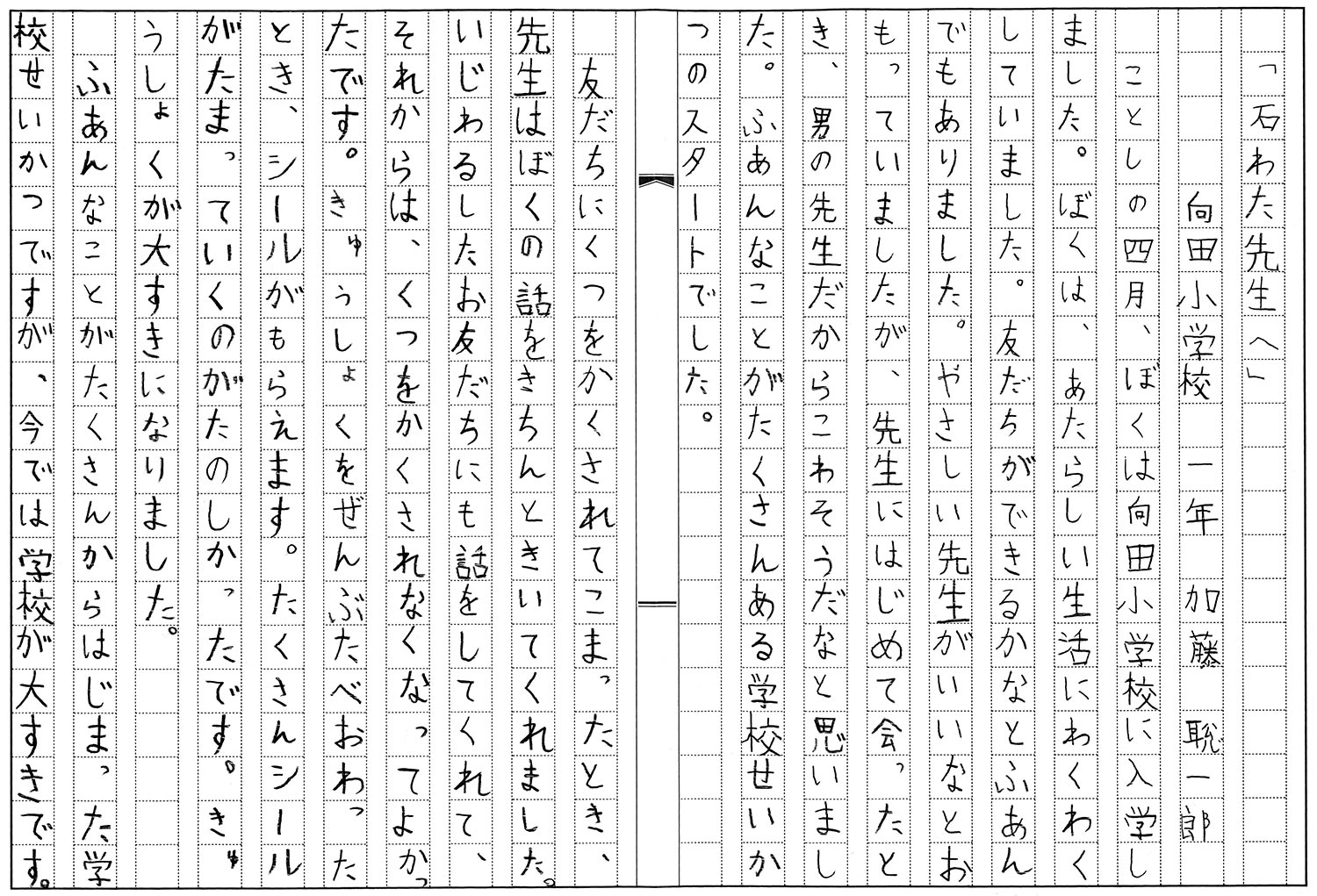 「石わた先生へ」

向田小学校　一年　加藤　聡一郎

ことしの四月、ぼくは向田小学校に入学しました。ぼくは、あたらしい生活にわくわくしていました。友だちができるかなとふあんでもありました。やさしい先生がいいなとおもっていましたが、先生にはじめて会ったとき、男の先生だからこわそうだなと思いました。ふあんなことがたくさんある学校せいかつのスタートでした。

友だちにくつをかくされてこまったとき、先生はぼくの話をきちんときいてくれました。いじわるしたお友だちにも話をしてくれて、それからは、くつをかくされなくなってよかったです。きゅうしょくをぜんぶたべおわったとき、シールがもらえます。たくさんシールがたまっていくのがたのしかったです。きゅうしょくが大すきになりました。

ふあんなことがたくさんからはじまった学校せいかつですが、今では学校が大すきです。